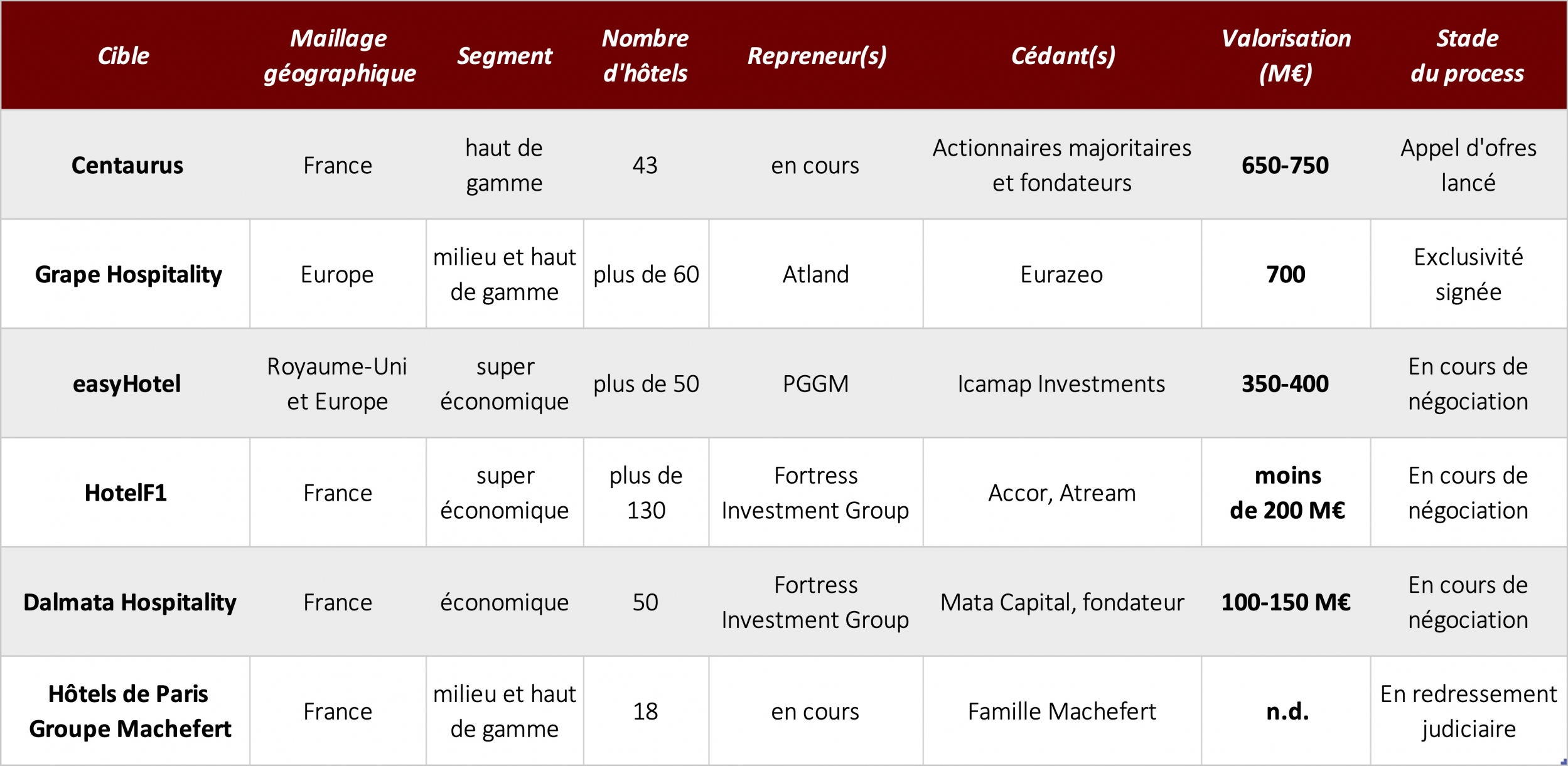 | Cible | Maillage géographique | Segment | Nombre d'hôtels | Repreneur(s) | Cédant(s) | Valorisation (M€) | Stade du process |
|---|---|---|---|---|---|---|---|
| Centaurus | France | haut de gamme | 43 | en cours | Actionnaires majoritaires et fondateurs | 650-750 | Appel d'ofres lancé |
| Grape Hospitality | Europe | milieu et haut de gamme | plus de 60 | Atland | Eurazeo | 700 | Exclusivité signée |
| easyHotel | Royaume-Uni et Europe | super économique | plus de 50 | PGGM | Icamap Investments | 350-400 | En cours de négociation |
| HotelF1 | France | super économique | plus de 130 | Fortress Investment Group | Accor, Atream | moins de 200 M€ | En cours de négociation |
| Dalmata Hospitality | France | économique | 50 | Fortress Investment Group | Mata Capital, fondateur | 100-150 M€ | En cours de négociation |
| Hôtels de Paris Groupe Machefert | France | milieu et haut de gamme | 18 | en cours | Famille Machefert | n.d. | En redressement judiciaire |